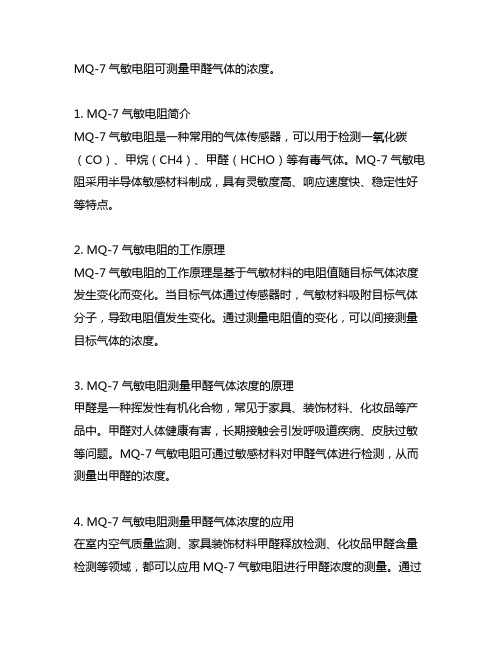 MQ-7 气敏电阻可测量甲醛气体的浓度。

1. MQ-7 气敏电阻简介
MQ-7 气敏电阻是一种常用的气体传感器，可以用于检测一氧化碳（CO）、甲烷（CH4）、甲醛（HCHO）等有毒气体。MQ-7 气敏电阻采用半导体敏感材料制成，具有灵敏度高、响应速度快、稳定性好等特点。

2. MQ-7 气敏电阻的工作原理
MQ-7 气敏电阻的工作原理是基于气敏材料的电阻值随目标气体浓度发生变化而变化。当目标气体通过传感器时，气敏材料吸附目标气体分子，导致电阻值发生变化。通过测量电阻值的变化，可以间接测量目标气体的浓度。

3. MQ-7 气敏电阻测量甲醛气体浓度的原理
甲醛是一种挥发性有机化合物，常见于家具、装饰材料、化妆品等产品中。甲醛对人体健康有害，长期接触会引发呼吸道疾病、皮肤过敏等问题。MQ-7 气敏电阻可通过敏感材料对甲醛气体进行检测，从而测量出甲醛的浓度。

4. MQ-7 气敏电阻测量甲醛气体浓度的应用
在室内空气质量监测、家具装饰材料甲醛释放检测、化妆品甲醛含量检测等领域，都可以应用 MQ-7 气敏电阻进行甲醛浓度的测量。通过